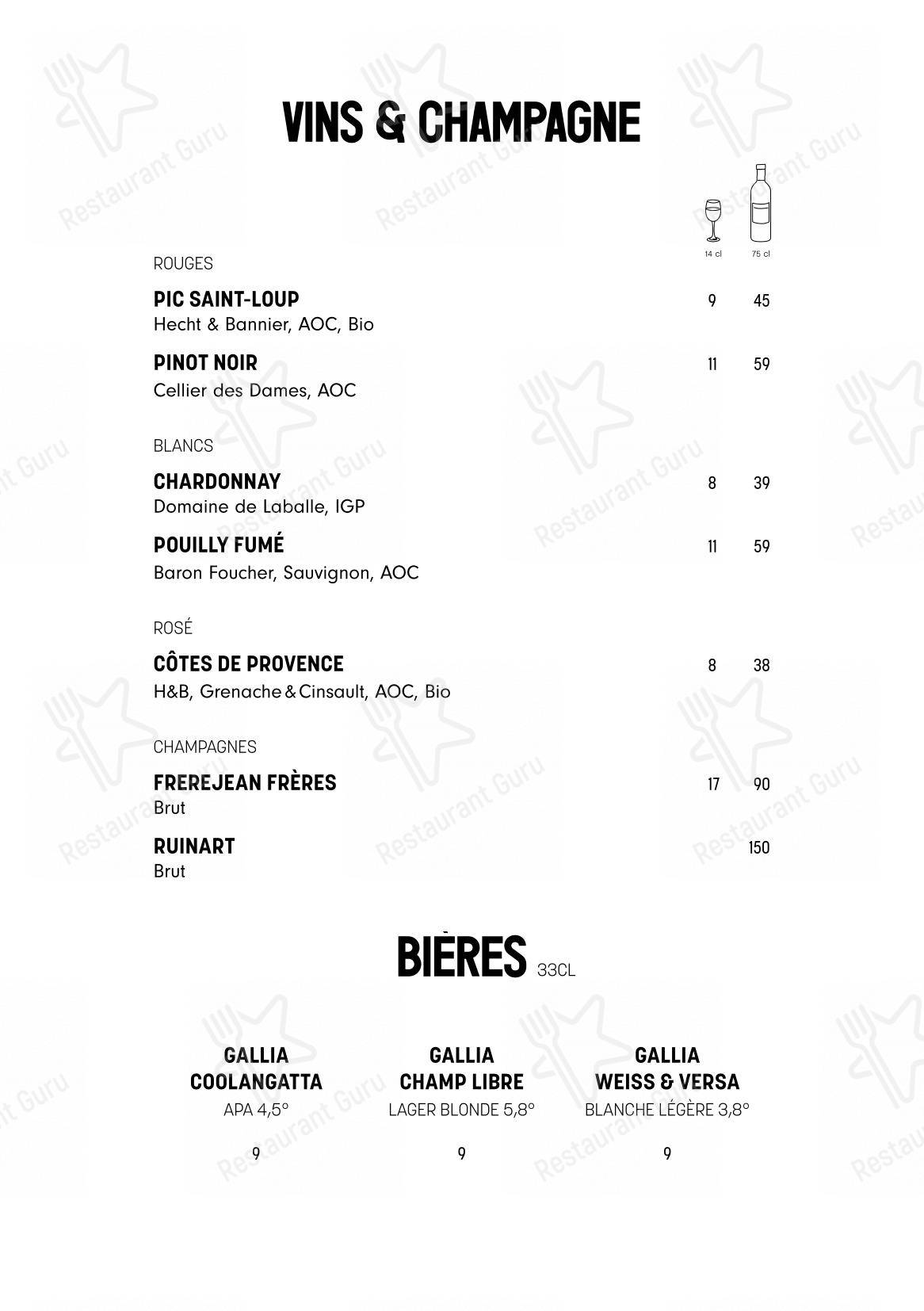 VINS & CHAMPAGNE

14 cl 75 cl

ROUGES

PIC SAINT-LOUP 9 45
Hecht & Bannier, AOC, Bio

PINOT NOIR 11 59
Cellier des Dames, AOC

BLANCS

CHARDONNAY 8 39
Domaine de Laballe, IGP

POUILLY FUMÉ 11 59
Baron Foucher, Sauvignon, AOC

ROSÉ

CÔTES DE PROVENCE 8 38
H&B, Grenache & Cinsault, AOC, Bio

CHAMPAGNES

FREREJEAN FRÈRES 17 90
Brut

RUINART 150
Brut

BIÈRES 33CL

GALLIA COOLANGATTA
APA 4,5°
9

GALLIA CHAMP LIBRE
LAGER BLONDE 5,8°
9

GALLIA WEISS & VERSA
BLANCHE LÉGÈRE 3,8°
9

Restaurant Guru